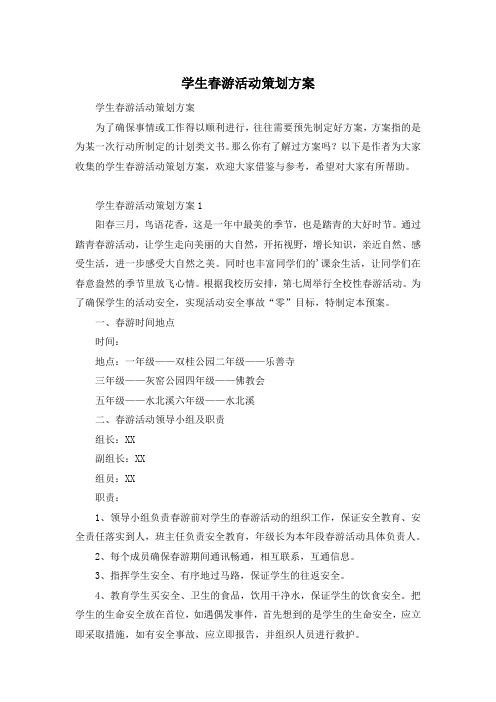 学生春游活动策划方案

学生春游活动策划方案

为了确保事情或工作得以顺利进行，往往需要预先制定好方案，方案指的是为某一次行动所制定的计划类文书。那么你有了解过方案吗？以下是作者为大家收集的学生春游活动策划方案，欢迎大家借鉴与参考，希望对大家有所帮助。

学生春游活动策划方案1

阳春三月，鸟语花香，这是一年中最美的季节，也是踏青的大好时节。通过踏青春游活动，让学生走向美丽的大自然，开拓视野，增长知识，亲近自然、感受生活，进一步感受大自然之美。同时也丰富同学们的'课余生活，让同学们在春意盎然的季节里放飞心情。根据我校历安排，第七周举行全校性春游活动。为了确保学生的活动安全，实现活动安全事故“零”目标，特制定本预案。

一、春游时间地点

时间：

地点：一年级——双桂公园二年级——乐善寺

三年级——灰窑公园四年级——佛教会

五年级——水北溪六年级——水北溪

二、春游活动领导小组及职责

组长：XX

副组长：XX

组员：XX

职责：

1、领导小组负责春游前对学生的春游活动的组织工作，保证安全教育、安全责任落实到人，班主任负责安全教育，年级长为本年段春游活动具体负责人。

2、每个成员确保春游期间通讯畅通，相互联系，互通信息。

3、指挥学生安全、有序地过马路，保证学生的往返安全。

4、教育学生买安全、卫生的食品，饮用干净水，保证学生的饮食安全。把学生的生命安全放在首位，如遇偶发事件，首先想到的是学生的生命安全，应立即采取措施，如有安全事故，应立即报告，并组织人员进行救护。